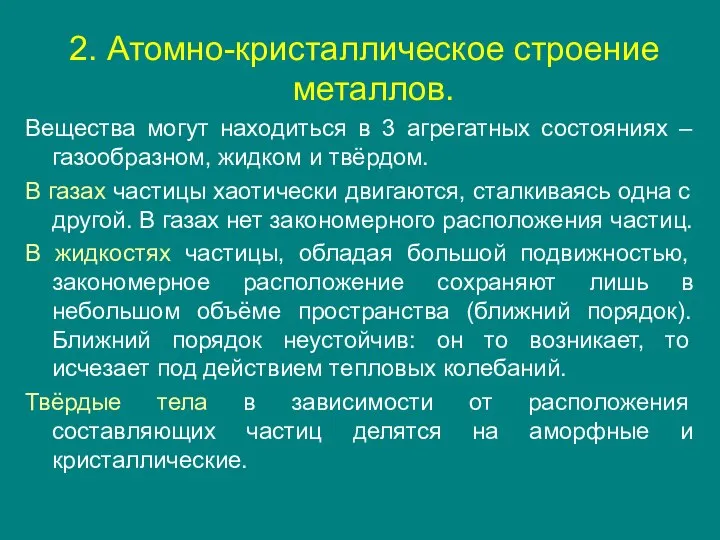 2. Атомно-кристаллическое строение металлов.

Вещества могут находиться в 3 агрегатных состояниях – газообразном, жидком и твёрдом.

В газах частицы хаотически двигаются, сталкиваясь одна с другой. В газах нет закономерного расположения частиц.

В жидкостях частицы, обладая большой подвижностью, закономерное расположение сохраняют лишь в небольшом объёме пространства (ближний порядок). Ближний порядок неустойчив: он то возникает, то исчезает под действием тепловых колебаний.

Твёрдые тела в зависимости от расположения составляющих частиц делятся на аморфные и кристаллические.